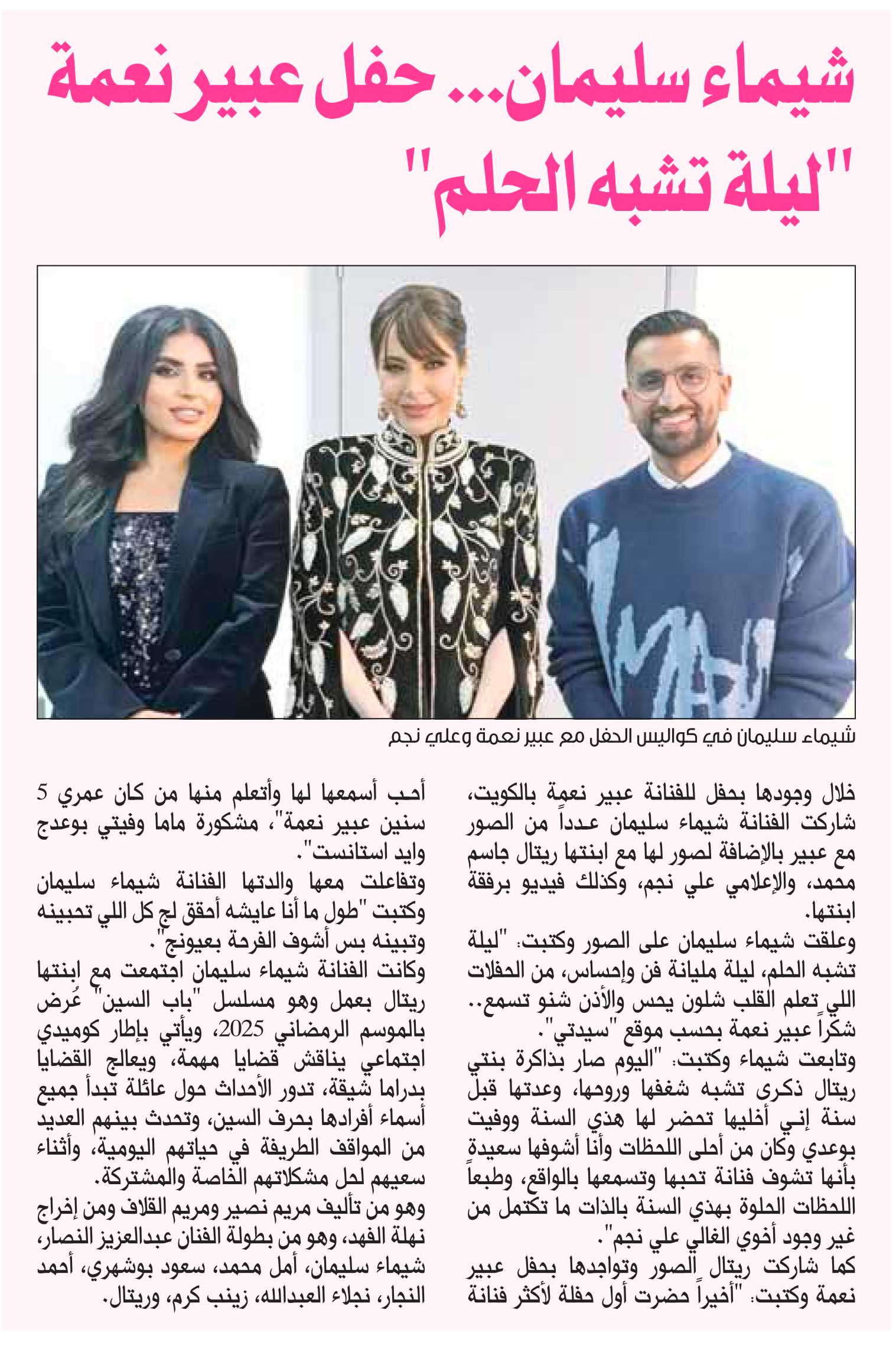 شيماء سليمان... حفل عبير نعمة "ليلة تشبه الحلم"

شيماء سليمان في كواليس الحفل مع عبير نعمة وعلي نجم

خلال وجودها بحفل للفنانة عبير نعمة بالكويت، شاركت الفنانة شيماء سليمان عدداً من الصور مع عبير بالإضافة لصور لها مع ابنتها ريتال جاسم محمد، والإعلامي علي نجم، وكذلك فيديو برفقة ابنتها.

وعلقت شيماء سليمان على الصور وكتبت: "ليلة تشبه الحلم، ليلة مليانة فن وإحساس، من الحفلات اللي تعلم القلب شلون يحس والأذن شنو تسمع.. شكراً عبير نعمة بحسب موقع "سيدتي".

وتابعت شيماء وكتبت: "اليوم صار بذاكرة بنتي ريتال ذكرى تشبه شغفها وروحها، وعدتها قبل سنة إني أخليها تحضر لها هذي السنة ووفيت بوعدي وكان من أحلى اللحظات وأنا أشوفها سعيدة بأنها تشوف فنانة تحبها وتسمعها بالواقع، وطبعاً اللحظات الحلوة بهذي السنة بالذات ما تكتمل من غير وجود أخوي الغالي علي نجم".

كما شاركت ريتال الصور وتواجدها بحفل عبير نعمة وكتبت: "أخيراً حضرت أول حفلة لأكثر فنانة أحب أسمعها لها وأتعلم منها من كان عمري 5 سنين عبير نعمة"، مشكورة ماما وفيتي بوعدج وايد استانست".

وتفاعلت معها والدتها الفنانة شيماء سليمان وكتبت "طول ما أنا عايشه أحقق لج كل اللي تحبينه وتبينه بس أشوف الفرحة بعيونج".

وكانت الفنانة شيماء سليمان اجتمعت مع ابنتها ريتال بعمل وهو مسلسل "باب السين" عُرض بالموسم الرمضاني 2025، ويأتي بإطار كوميدي اجتماعي يناقش قضايا مهمة، ويعالج القضايا بدراما شيقة، تدور الأحداث حول عائلة تبدأ جميع أسماء أفرادها بحرف السين، وتحدث بينهم العديد من المواقف الطريفة في حياتهم اليومية، وأثناء سعيهم لحل مشكلاتهم الخاصة والمشتركة.

وهو من تأليف مريم نصير ومريم القلاف ومن إخراج نهلة الفهد، وهو من بطولة الفنان عبدالعزيز النصار، شيماء سليمان، أمل محمد، سعود بوشهري، أحمد النجار، نجلاء العبدالله، زينب كرم، وريتال.